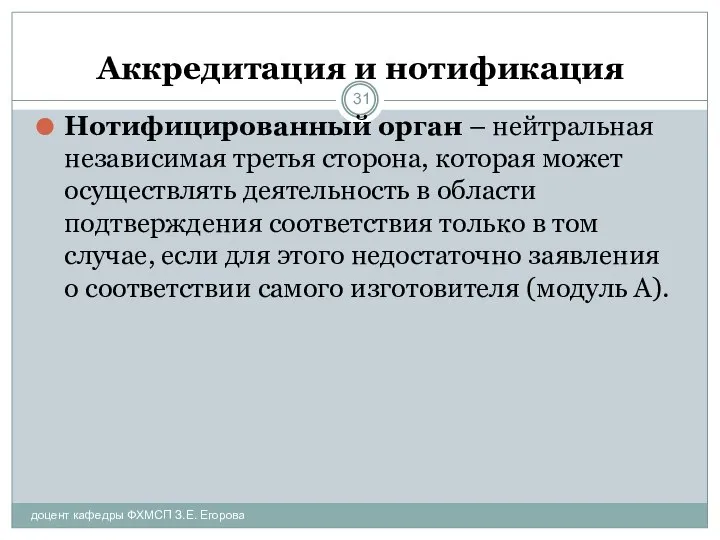 Аккредитация и нотификация

31

Нотифицированный орган – нейтральная независимая третья сторона, которая может осуществлять деятельность в области подтверждения соответствия только в том случае, если для этого недостаточно заявления о соответствии самого изготовителя (модуль А).

доцент кафедры ФХМСП З.Е. Егорова